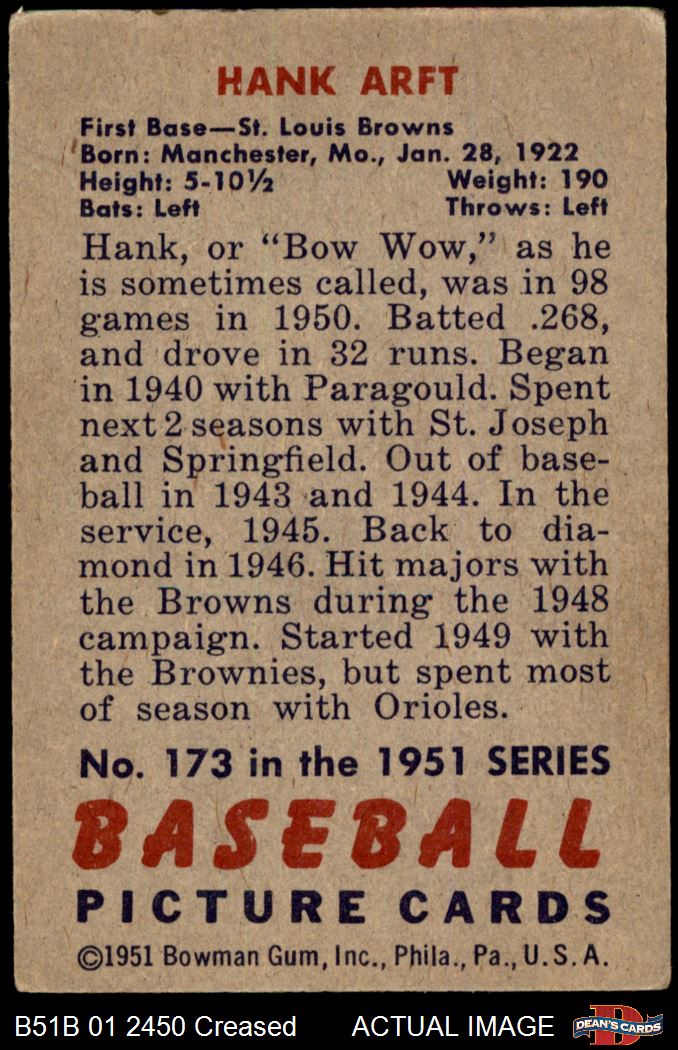 HANK ARFT

First Base—St. Louis Browns
Born: Manchester, Mo., Jan. 28, 1922
Height: 5-10½ Weight: 190
Bats: Left Throws: Left

Hank, or "Bow Wow," as he is sometimes called, was in 98 games in 1950. Batted .268, and drove in 32 runs. Began in 1940 with Paragould. Spent next 2 seasons with St. Joseph and Springfield. Out of baseball in 1943 and 1944. In the service, 1945. Back to diamond in 1946. Hit majors with the Browns during the 1948 campaign. Started 1949 with the Brownies, but spent most of season with Orioles.

No. 173 in the 1951 SERIES

BASEBALL

PICTURE CARDS

©1951 Bowman Gum, Inc., Phila., Pa., U.S.A.

B51B 01 2450 Creased ACTUAL IMAGE DEAN'S CARDS